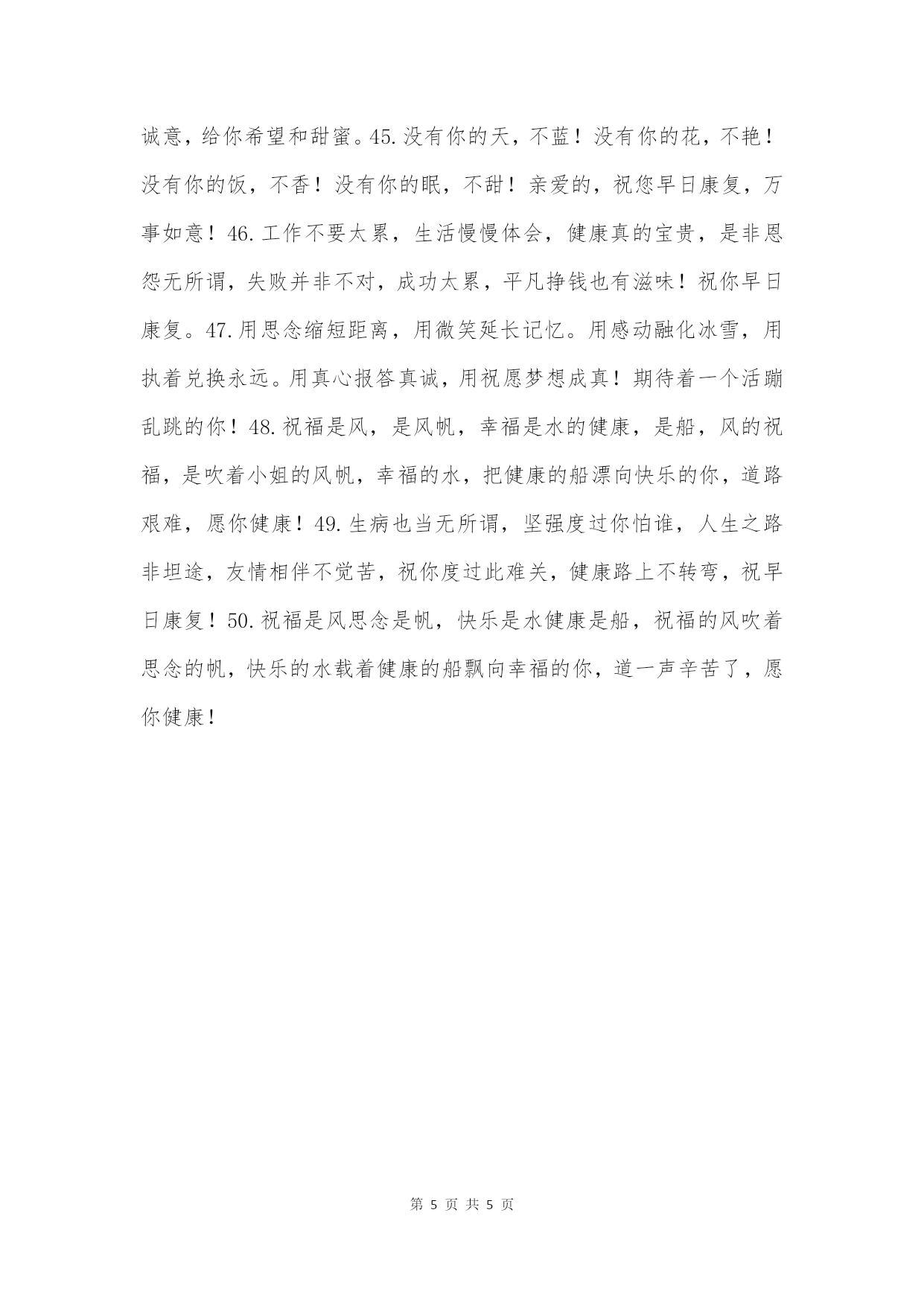 诚意，给你希望和甜蜜。45.没有你的天，不蓝！没有你的花，不艳！没有你的饭，不香！没有你的眠，不甜！亲爱的，祝您早日康复，万事如意！46.工作不要太累，生活慢慢体会，健康真的宝贵，是非恩怨无所谓，失败并非不对，成功太累，平凡挣钱也有滋味！祝你早日康复。47.用思念缩短距离，用微笑延长记忆。用感动融化冰雪，用执着兑换永远。用真心报答真诚，用祝愿梦想成真！期待着一个活蹦乱跳的你！48.祝福是风，是风帆，幸福是水的健康，是船，风的祝福，是吹着小姐的风帆，幸福的水，把健康的船漂向快乐的你，道路艰难，愿你健康！49.生病也当无所谓，坚强度过你怕谁，人生之路非坦途，友情相伴不觉苦，祝你度过此难关，健康路上不转弯，祝早日康复！50.祝福是风思念是帆，快乐是水健康是船，祝福的风吹着思念的帆，快乐的水载着健康的船飘向幸福的你，道一声辛苦了，愿你健康！

第 5 页 共 5 页